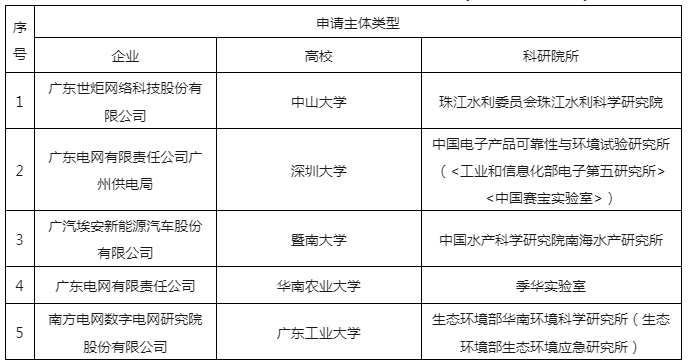 | 序号 | 申请主体类型 | | |
|---|---|---|---|
| | 企业 | 高校 | 科研院所 |
| 1 | 广东世炬网络科技股份有限公司 | 中山大学 | 珠江水利委员会珠江水利科学研究院 |
| 2 | 广东电网有限责任公司广州供电局 | 深圳大学 | 中国电子产品可靠性与环境试验研究所（<工业和信息化部电子第五研究所><中国赛宝实验室>） |
| 3 | 广汽埃安新能源汽车股份有限公司 | 暨南大学 | 中国水产科学研究院南海水产研究所 |
| 4 | 广东电网有限责任公司 | 华南农业大学 | 季华实验室 |
| 5 | 南方电网数字电网研究院股份有限公司 | 广东工业大学 | 生态环境部华南环境科学研究所（生态环境部生态环境应急研究所） |